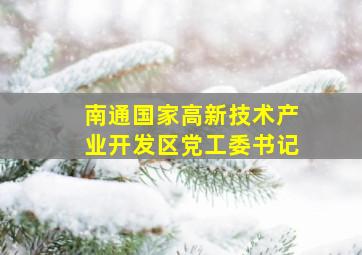 南通国家高新技术产业开发区党工委书记